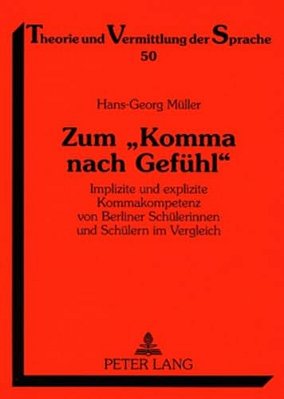 Theorie und Vermittlung der Sprache
50

Hans-Georg Müller

Zum „Komma nach Gefühl“

Implizite und explizite Kommakompetenz von Berliner Schülerinnen und Schülern im Vergleich

PETER LANG